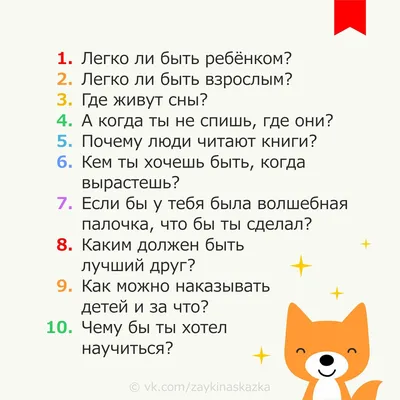 1. Легко ли быть ребёнком?
2. Легко ли быть взрослым?
3. Где живут сны?
4. А когда ты не спишь, где они?
5. Почему люди читают книги?
6. Кем ты хочешь быть, когда вырастешь?
7. Если бы у тебя была волшебная палочка, что бы ты сделал?
8. Каким должен быть лучший друг?
9. Как можно наказывать детей и за что?
10. Чему бы ты хотел научиться?

© vk.com/zaykinaskazka